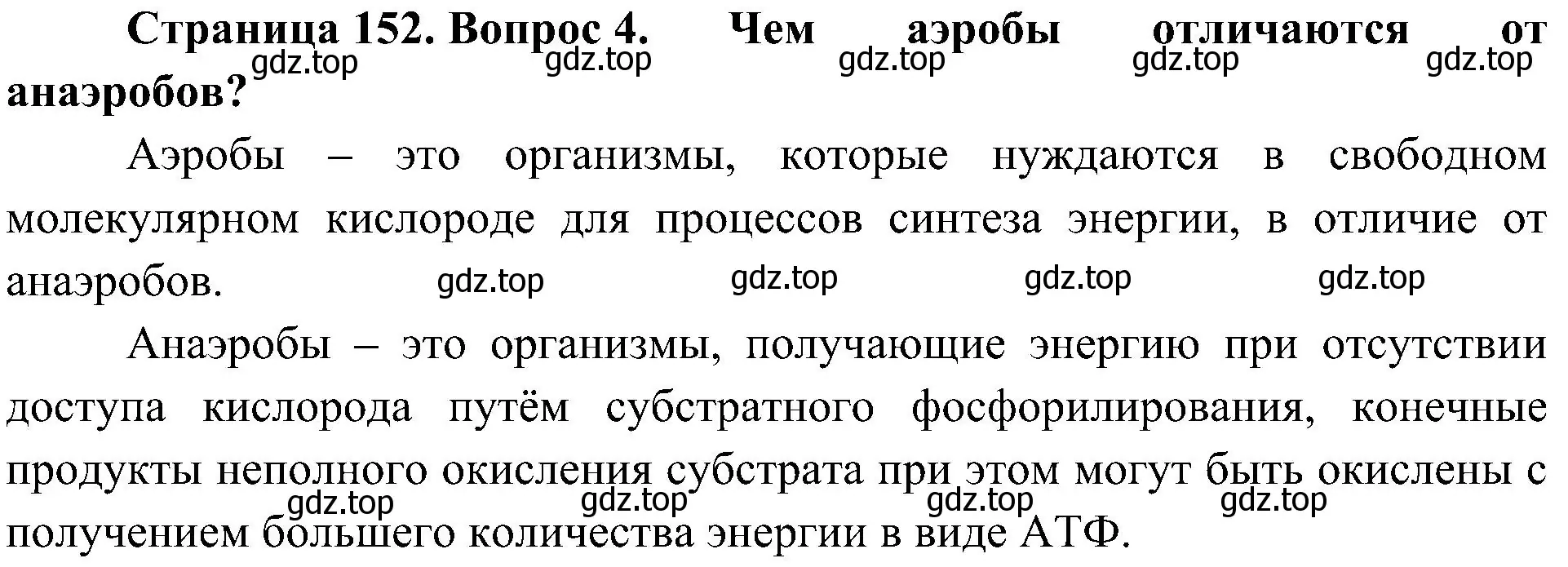 Страница 152. Вопрос 4. Чем аэробы отличаются от анаэробов?

gdz.top gdz.top gdz.top gdz.top gdz.top

Аэробы – это организмы, которые нуждаются в свободном молекулярном кислороде для процессов синтеза энергии, в отличие от анаэробов.

gdz.top gdz.top gdz.top gdz.top

Анаэробы – это организмы, получающие энергию при отсутствии доступа кислорода путём субстратного фосфорилирования, конечные продукты неполного окисления субстрата при этом могут быть окислены с получением большего количества энергии в виде АТФ.

gdz.top gdz.top gdz.top gdz.top